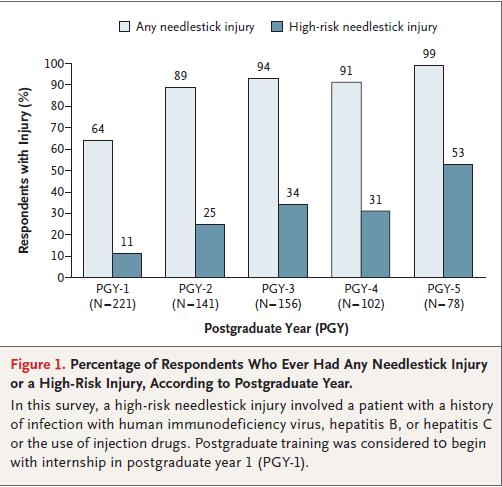 Any needlestick injury High-risk needlestick injury

Respondents with Injury (%)

100
90
80
70
60
50
40
30
20
10
0

64 11 89 25 94 34 91 31 99 53

PGY-1 (N=221)
PGY-2 (N=141)
PGY-3 (N=156)
PGY-4 (N=102)
PGY-5 (N=78)

Postgraduate Year (PGY)

Figure 1. Percentage of Respondents Who Ever Had Any Needlestick Injury or a High-Risk Injury, According to Postgraduate Year.

In this survey, a high-risk needlestick injury involved a patient with a history of infection with human immunodeficiency virus, hepatitis B, or hepatitis C or the use of injection drugs. Postgraduate training was considered to begin with internship in postgraduate year 1 (PGY-1).